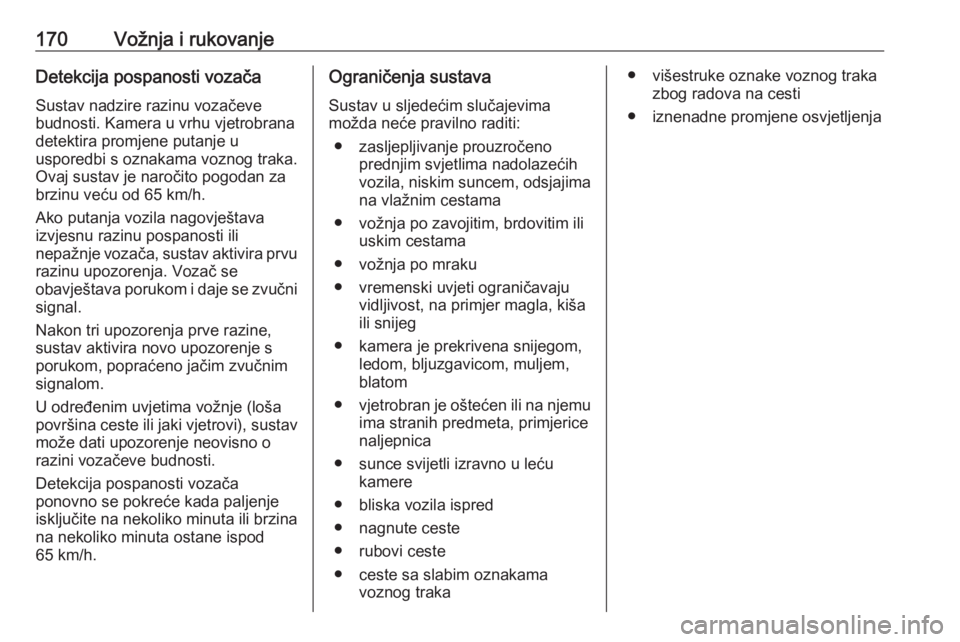 170 Vožnja i rukovanje

Detekcija pospanosti vozača

Sustav nadzire razinu vozačeve budnosti. Kamera u vrhu vjetrobrana detektira promjene putanje u usporedbi s oznakama voznog traka. Ovaj sustav je naročito pogodan za brzinu veću od 65 km/h.

Ako putanja vozila nagovještava izvjesnu razinu pospanosti ili nepažnje vozača, sustav aktivira prvu razinu upozorenja. Vozač se obavještava porukom i daje se zvučni signal.

Nakon tri upozorenja prve razine, sustav aktivira novo upozorenje s porukom, popraćeno jačim zvučnim signalom.

U određenim uvjetima vožnje (loša površina ceste ili jaki vjetrovi), sustav može dati upozorenje neovisno o razini vozačeve budnosti.

Detekcija pospanosti vozača ponovno se pokreće kada paljenje isključite na nekoliko minuta ili brzina na nekoliko minuta ostane ispod 65 km/h.

Ograničenja sustava

Sustav u sljedećim slučajevima možda neće pravilno raditi:

● zasljepljivanje prouzročeno prednjim svjetlima nadolazećih vozila, niskim suncem, odsjajima na vlažnim cestama

● vožnja po zavojitim, brdovitim ili uskim cestama

● vožnja po mraku

● vremenski uvjeti ograničavaju vidljivost, na primjer magla, kiša ili snijeg

● kamera je prekrivena snijegom, ledom, bljuzgavicom, muljem, blatom

● vjetrobran je oštećen ili na njemu ima stranih predmeta, primjerice naljepnica

● sunce svijetli izravno u leću kamere

● bliska vozila ispred

● nagnute ceste

● rubovi ceste

● ceste sa slabim oznakama voznog traka

● višestruke oznake voznog traka zbog radova na cesti

● iznenadne promjene osvjetljenja

carmanualsonline.info